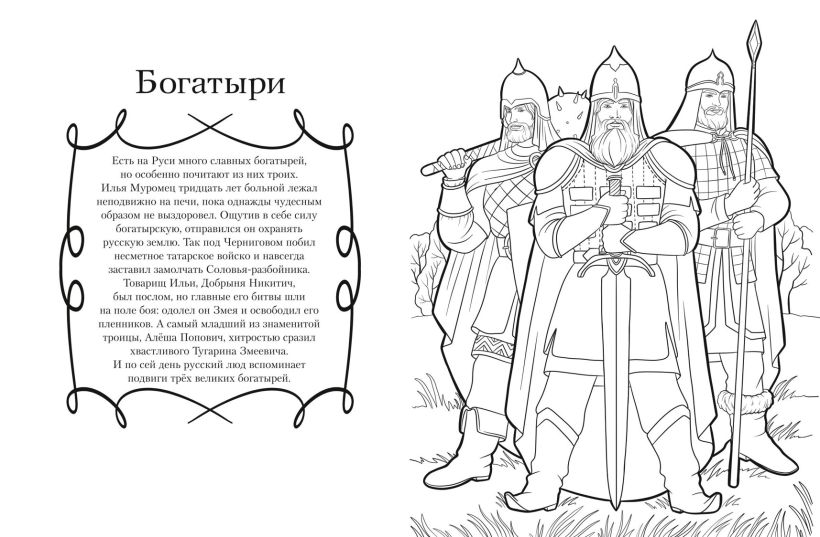 Богатыри

Есть на Руси много славных богатырей, но особенно почитают из них троих. Илья Муромец тридцать лет больной лежал неподвижно на печи, пока однажды чудесным образом не выздоровел. Ощутив в себе силу богатырскую, отправился он охранять русскую землю. Так под Черниговом побил несметное татарское войско и навсегда заставил замолчать Соловья-разбойника. Товарищ Ильи, Добрыня Никитич, был послом, но главные его битвы шли на поле боя: одолел он Змея и освободил его пленников. А самый младший из знаменитой троицы, Алёша Попович, хитростью сразил хвастливого Тугарина Змеевича. И по сей день русский люд вспоминает подвиги трёх великих богатырей.